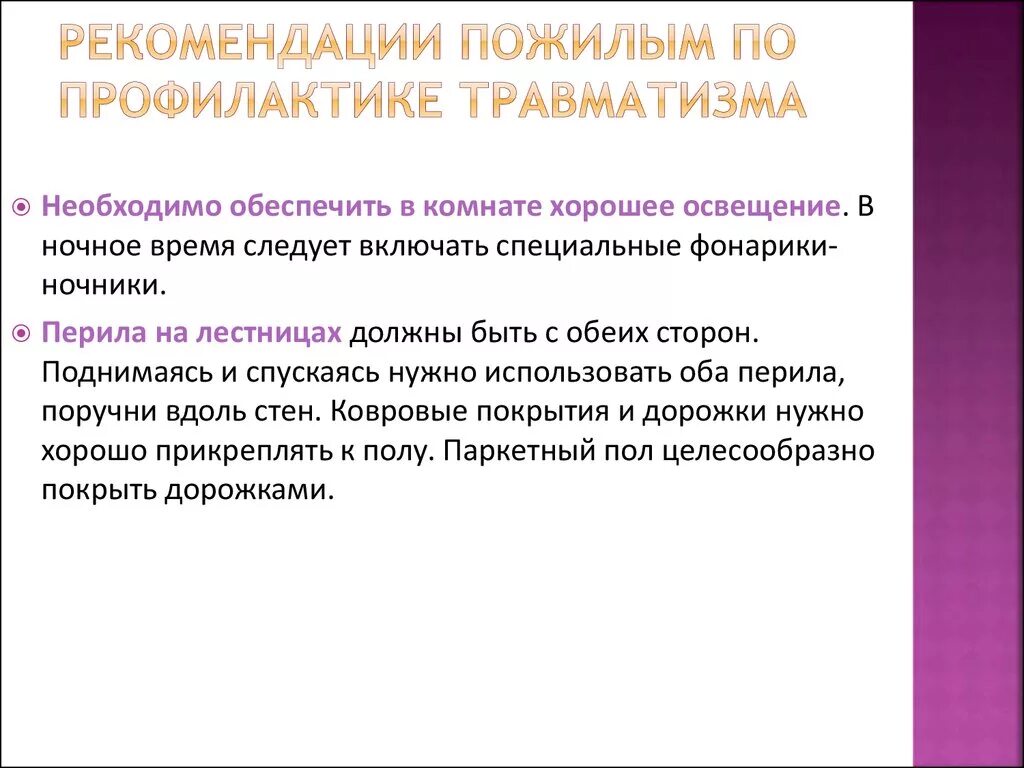 РЕКОМЕНДАЦИИ ПОЖИЛЫМ ПО ПРОФИЛАКТИКЕ ТРАВМАТИЗМА

Необходимо обеспечить в комнате хорошее освещение. В ночное время следует включать специальные фонарики-ночники.

Перила на лестницах должны быть с обеих сторон. Поднимаясь и спускаясь нужно использовать оба перила, поручни вдоль стен. Ковровые покрытия и дорожки нужно хорошо прикреплять к полу. Паркетный пол целесообразно покрыть дорожками.